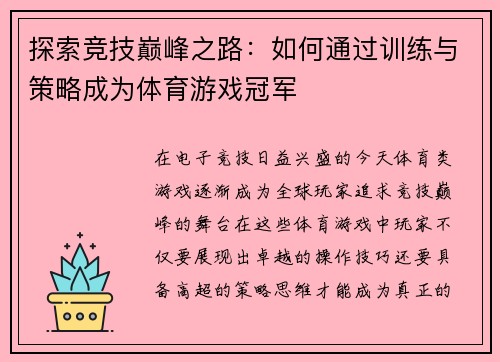 探索竞技巅峰之路：如何通过训练与策略成为体育游戏冠军

在电子竞技日益兴盛的今天体育类游戏逐渐成为全球玩家追求竞技巅峰的舞台在这些体育游戏中玩家不仅要展现出卓越的操作技巧还要具备高超的策略思维才能成为真正的